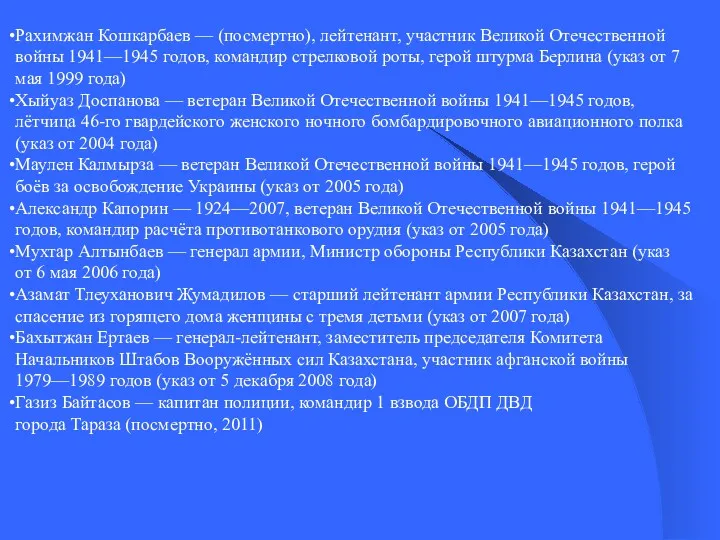 •Рахимжан Кошкарбаев — (посмертно), лейтенант, участник Великой Отечественной войны 1941—1945 годов, командир стрелковой роты, герой штурма Берлина (указ от 7 мая 1999 года)
•Хыйуаз Доспанова — ветеран Великой Отечественной войны 1941—1945 годов, лётчица 46-го гвардейского женского ночного бомбардировочного авиационного полка (указ от 2004 года)
•Маулен Калмырза — ветеран Великой Отечественной войны 1941—1945 годов, герой боёв за освобождение Украины (указ от 2005 года)
•Александр Капорин — 1924—2007, ветеран Великой Отечественной войны 1941—1945 годов, командир расчёта противотанкового орудия (указ от 2005 года)
•Мухтар Алтынбаев — генерал армии, Министр обороны Республики Казахстан (указ от 6 мая 2006 года)
•Азамат Тлеуханович Жумадилов — старший лейтенант армии Республики Казахстан, за спасение из горящего дома женщины с тремя детьми (указ от 2007 года)
•Бахытжан Ертаев — генерал-лейтенант, заместитель председателя Комитета Начальников Штабов Вооружённых сил Казахстана, участник афганской войны 1979—1989 годов (указ от 5 декабря 2008 года)
•Газиз Байтасов — капитан полиции, командир 1 взвода ОБДП ДВД города Тараза (посмертно, 2011)